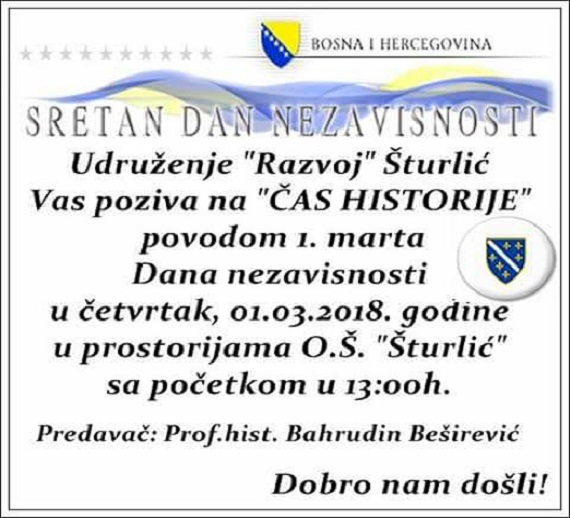 BOSNA I HERCEGOVINA

SRETAN DAN NEZAVISNOSTI

Udruženje "Razvoj" Šturlić
Vas poziva na "ČAS HISTORIJE"
povodom 1. marta
Dana nezavisnosti
u četvrtak, 01.03.2018. godine
u prostorijama O.Š. "Šturlić"
sa početkom u 13:00h.

Predavač: Prof.hist. Bahrudin Beširević

Dobro nam došli!